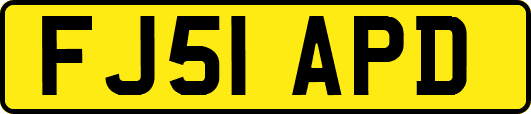 FJ51 APD